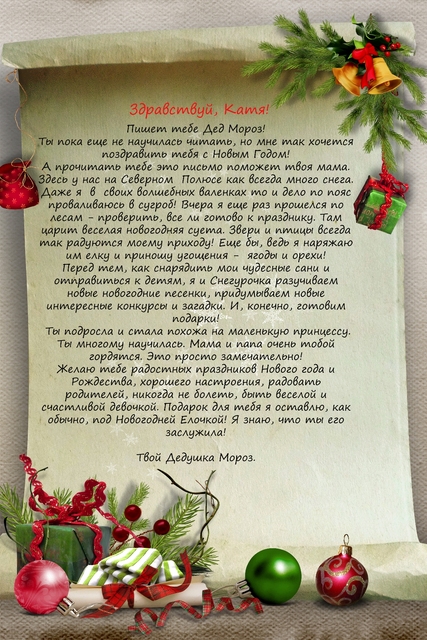 Здравствуй, Катя!

Пишет тебе Дед Мороз! Ты пока еще не научилась читать, но мне так хочется поздравить тебя с Новым Годом! А прочитать тебе это письмо поможет твоя мама. Здесь у нас на Северном Полюсе как всегда много снега. Даже я в своих волшебных валенках то и дело по пояс проваливаюсь в сугроб! Вчера я еще раз прошелся по лесам - проверить, все ли готово к празднику. Там царит веселая новогодняя суета. Звери и птицы всегда так радуются моему приходу! Еще бы, ведь я наряжаю им елку и приношу угощения - ягоды и орехи! Перед тем, как снарядить мои чудесные сани и отправиться к детям, я и Снегурочка разучиваем новые новогодние песенки, придумываем новые интересные конкурсы и загадки. И, конечно, готовим подарки! Ты подросла и стала похожа на маленькую принцессу. Ты многому научилась. Мама и папа очень тобой гордятся. Это просто замечательно! Желаю тебе радостных праздников Нового года и Рождества, хорошего настроения, радовать родителей, никогда не болеть, быть веселой и счастливой девочкой. Подарок для тебя я оставлю, как обычно, под Новогодней Елочкой! Я знаю, что ты его заслужила!

Твой Дедушка Мороз.